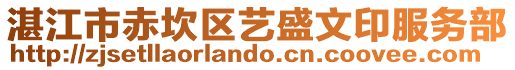 湛江市赤坎区艺盛文印服务部
http://zjsetllaorlando.cn.coovee.com